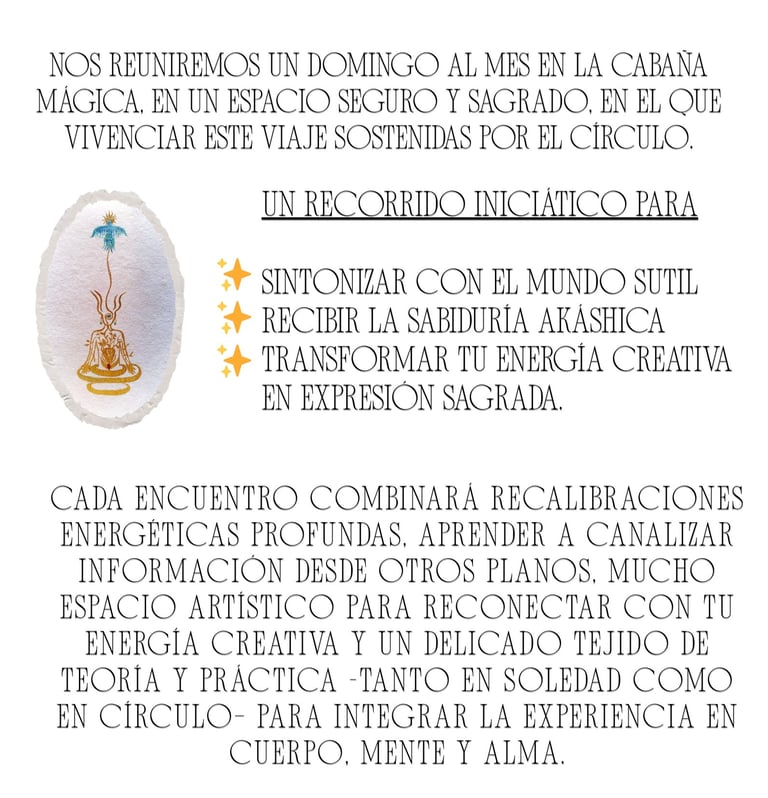 NOS REUNIREMOS UN DOMINGO AL MES EN LA CABAÑA MÁGICA, EN UN ESPACIO SEGURO Y SAGRADO, EN EL QUE VIVENCIAR ESTE VIAJE SOSTENIDAS POR EL CÍRCULO.

UN RECORRIDO INICIÁTICO PARA

✨ SINTONIZAR CON EL MUNDO SUTIL
✨ RECIBIR LA SABIDURÍA AKÁSHICA
✨ TRANSFORMAR TU ENERGÍA CREATIVA EN EXPRESIÓN SAGRADA.

CADA ENCUENTRO COMBINARÁ RECALIBRACIONES ENERGÉTICAS PROFUNDAS, APRENDER A CANALIZAR INFORMACIÓN DESDE OTROS PLANOS, MUCHO ESPACIO ARTÍSTICO PARA RECONECTAR CON TU ENERGÍA CREATIVA Y UN DELICADO TEJIDO DE TEORÍA Y PRÁCTICA -TANTO EN SOLEDAD COMO EN CÍRCULO- PARA INTEGRAR LA EXPERIENCIA EN CUERPO, MENTE Y ALMA.